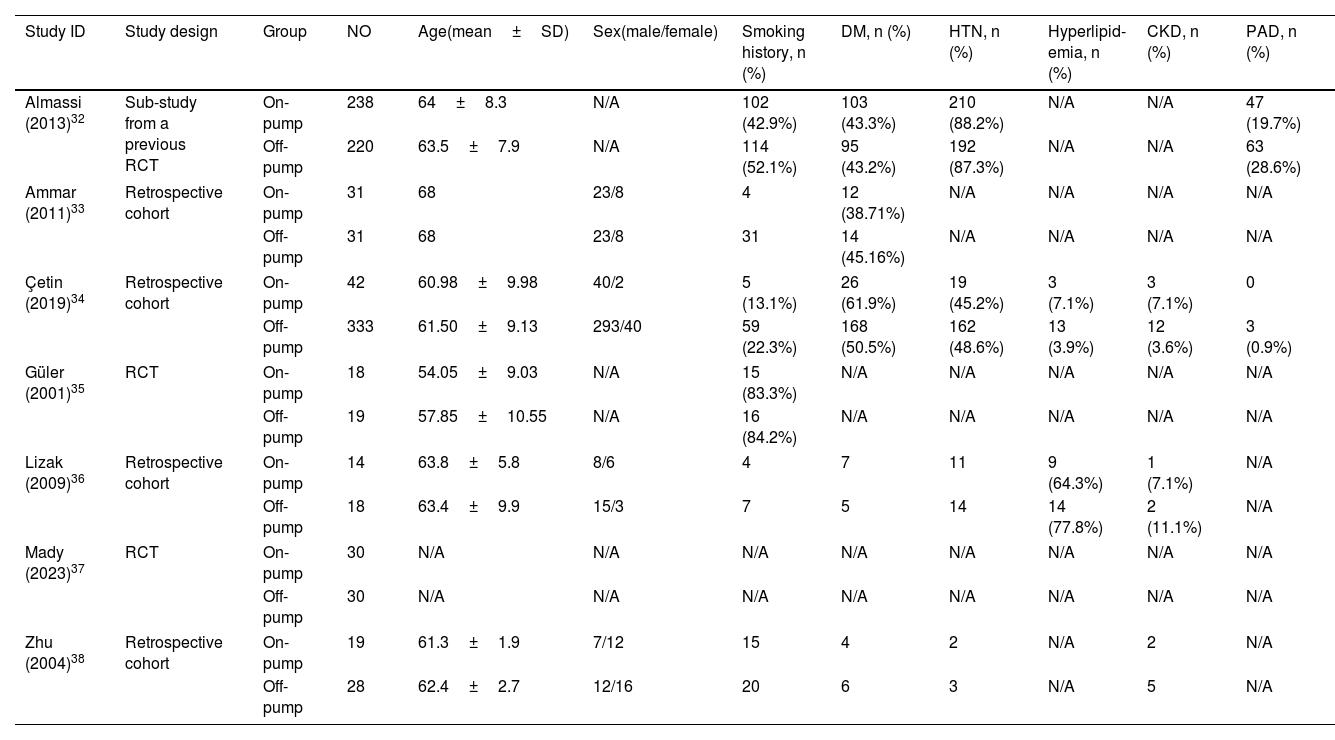 | Study ID | Study design | Group | NO | Age(mean ± SD) | Sex(male/female) | Smoking history, n (%) | DM, n (%) | HTN, n (%) | Hyperlipidemia, n (%) | CKD, n (%) | PAD, n (%) |
|---|---|---|---|---|---|---|---|---|---|---|---|
| Almassi (2013)$^{32}$ | Sub-study from a previous RCT | On-pump | 238 | 64 ± 8.3 | N/A | 102 (42.9%) | 103 (43.3%) | 210 (88.2%) | N/A | N/A | 47 (19.7%) |
| | | Off-pump | 220 | 63.5 ± 7.9 | N/A | 114 (52.1%) | 95 (43.2%) | 192 (87.3%) | N/A | N/A | 63 (28.6%) |
| Ammar (2011)$^{33}$ | Retrospective cohort | On-pump | 31 | 68 | 23/8 | 4 | 12 (38.71%) | N/A | N/A | N/A | N/A |
| | | Off-pump | 31 | 68 | 23/8 | 31 | 14 (45.16%) | N/A | N/A | N/A | N/A |
| Çetin (2019)$^{34}$ | Retrospective cohort | On-pump | 42 | 60.98 ± 9.98 | 40/2 | 5 (13.1%) | 26 (61.9%) | 19 (45.2%) | 3 (7.1%) | 3 (7.1%) | 0 |
| | | Off-pump | 333 | 61.50 ± 9.13 | 293/40 | 59 (22.3%) | 168 (50.5%) | 162 (48.6%) | 13 (3.9%) | 12 (3.6%) | 3 (0.9%) |
| Güler (2001)$^{35}$ | RCT | On-pump | 18 | 54.05 ± 9.03 | N/A | 15 (83.3%) | N/A | N/A | N/A | N/A | N/A |
| | | Off-pump | 19 | 57.85 ± 10.55 | N/A | 16 (84.2%) | N/A | N/A | N/A | N/A | N/A |
| Lizak (2009)$^{36}$ | Retrospective cohort | On-pump | 14 | 63.8 ± 5.8 | 8/6 | 4 | 7 | 11 | 9 (64.3%) | 1 (7.1%) | N/A |
| | | Off-pump | 18 | 63.4 ± 9.9 | 15/3 | 7 | 5 | 14 | 14 (77.8%) | 2 (11.1%) | N/A |
| Mady (2023)$^{37}$ | RCT | On-pump | 30 | N/A | N/A | N/A | N/A | N/A | N/A | N/A | N/A |
| | | Off-pump | 30 | N/A | N/A | N/A | N/A | N/A | N/A | N/A | N/A |
| Zhu (2004)$^{38}$ | Retrospective cohort | On-pump | 19 | 61.3 ± 1.9 | 7/12 | 15 | 4 | 2 | N/A | 2 | N/A |
| | | Off-pump | 28 | 62.4 ± 2.7 | 12/16 | 20 | 6 | 3 | N/A | 5 | N/A |